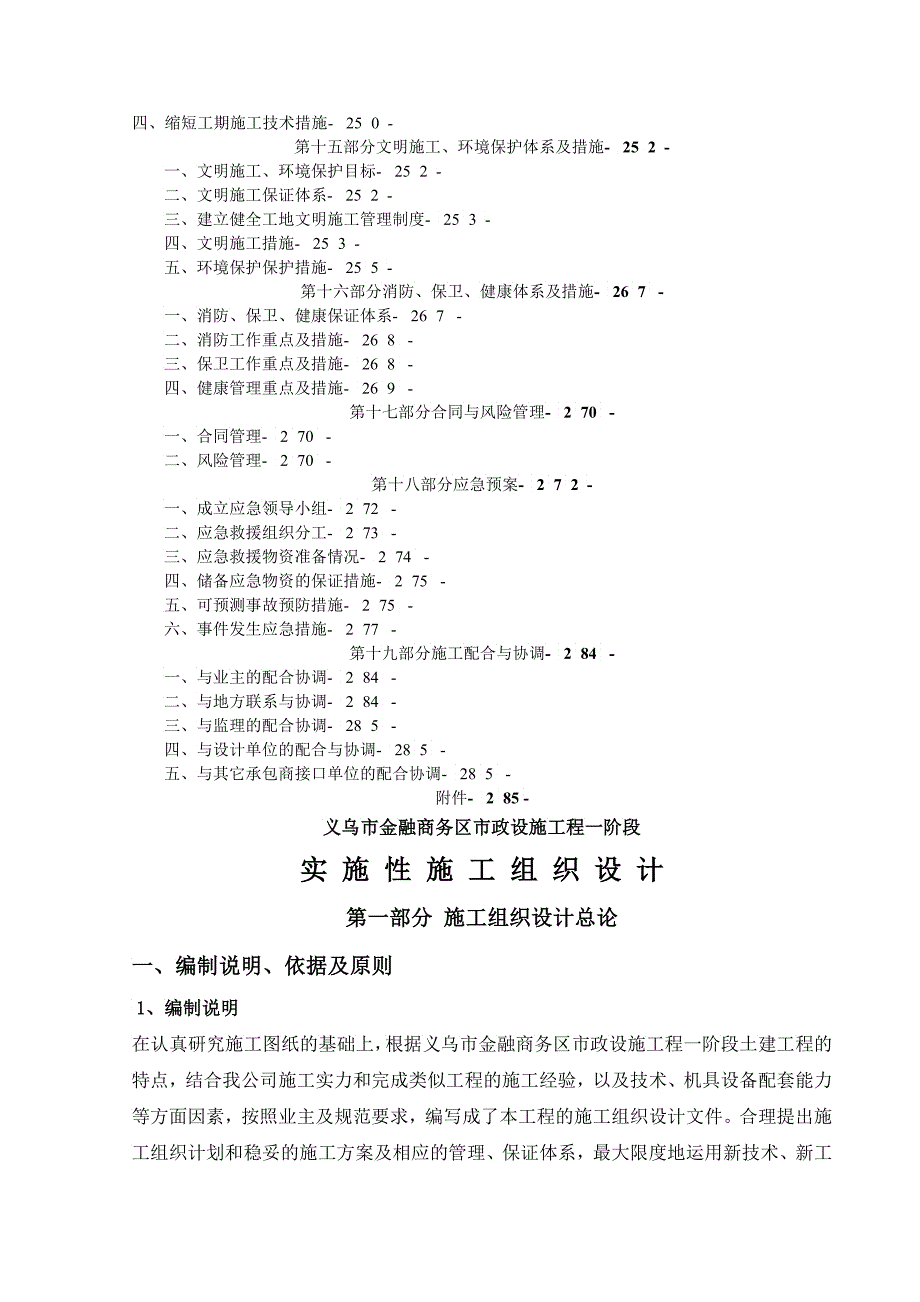 四、缩短工期施工技术措施- 25 0 -

第十五部分文明施工、环境保护体系及措施- 25 2 -

一、文明施工、环境保护目标- 25 2 -

二、文明施工保证体系- 25 2 -

三、建立健全工地文明施工管理制度- 25 3 -

四、文明施工措施- 25 3 -

五、环境保护保护措施- 25 5 -

第十六部分消防、保卫、健康体系及措施- 26 7 -

一、消防、保卫、健康保证体系- 26 7 -

二、消防工作重点及措施- 26 8 -

三、保卫工作重点及措施- 26 8 -

四、健康管理重点及措施- 26 9 -

第十七部分合同与风险管理- 2 70 -

一、合同管理- 2 70 -

二、风险管理- 2 70 -

第十八部分应急预案- 2 7 2 -

一、成立应急领导小组- 2 72 -

二、应急救援组织分工- 2 73 -

三、应急救援物资准备情况- 2 74 -

四、储备应急物资的保证措施- 2 75 -

五、可预测事故预防措施- 2 75 -

六、事件发生应急措施- 2 77 -

第十九部分施工配合与协调- 2 84 -

一、与业主的配合协调- 2 84 -

二、与地方联系与协调- 2 84 -

三、与监理的配合协调- 28 5 -

四、与设计单位的配合与协调- 28 5 -

五、与其它承包商接口单位的配合协调- 28 5 -

附件- 2 85 -

义乌市金融商务区市政设施工程一阶段

实 施 性 施 工 组 织 设 计

第一部分 施工组织设计总论

一、编制说明、依据及原则

1、编制说明

在认真研究施工图纸的基础上，根据义乌市金融商务区市政设施工程一阶段土建工程的特点，结合我公司施工实力和完成类似工程的施工经验，以及技术、机具设备配套能力等方面因素，按照业主及规范要求，编写成了本工程的施工组织设计文件。合理提出施工组织计划和稳妥的施工方案及相应的管理、保证体系，最大限度地运用新技术、新工